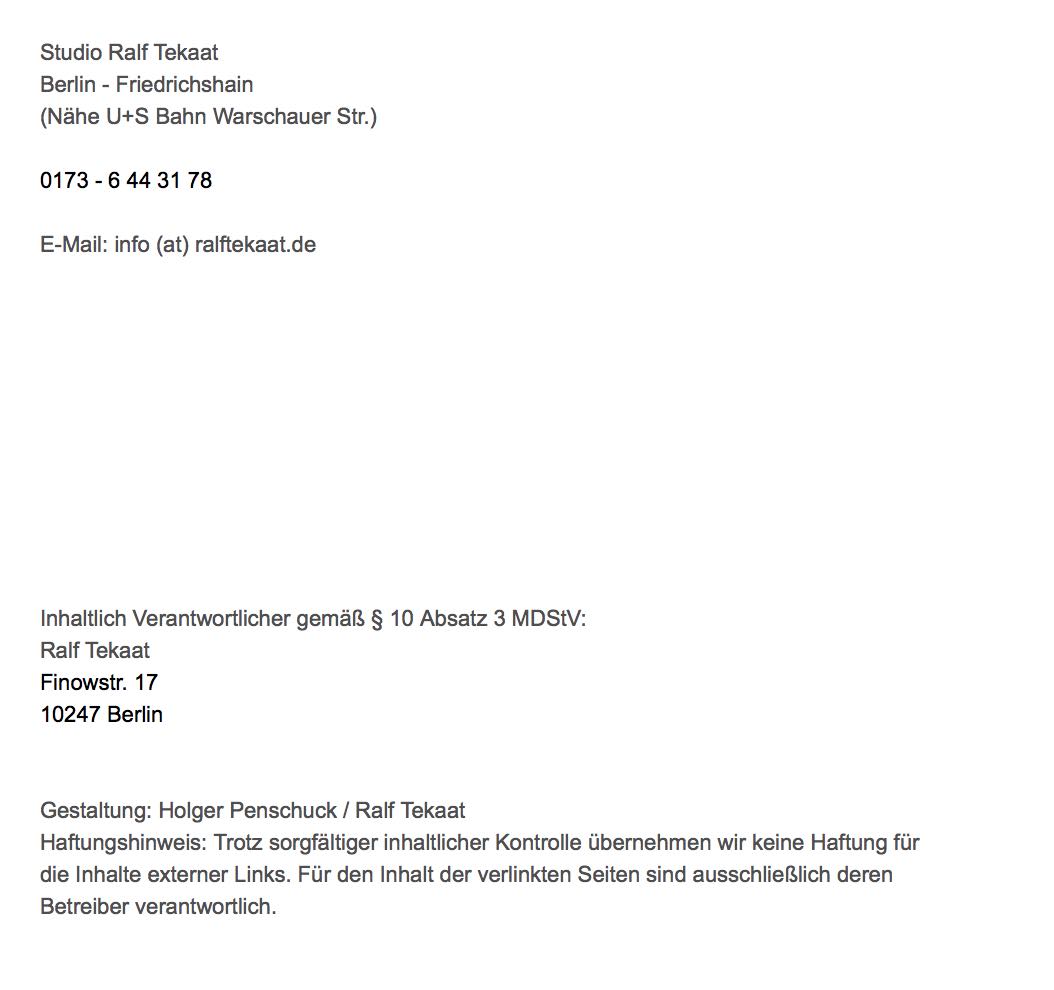 Studio Ralf Tekaat
Berlin - Friedrichshain
(Nähe U+S Bahn Warschauer Str.)

0173 - 6 44 31 78

E-Mail: info (at) ralftekaat.de

Inhaltlich Verantwortlicher gemäß § 10 Absatz 3 MDStV:
Ralf Tekaat
Finowstr. 17
10247 Berlin

Gestaltung: Holger Penschuck / Ralf Tekaat
Haftungshinweis: Trotz sorgfältiger inhaltlicher Kontrolle übernehmen wir keine Haftung für die Inhalte externer Links. Für den Inhalt der verlinkten Seiten sind ausschließlich deren Betreiber verantwortlich.